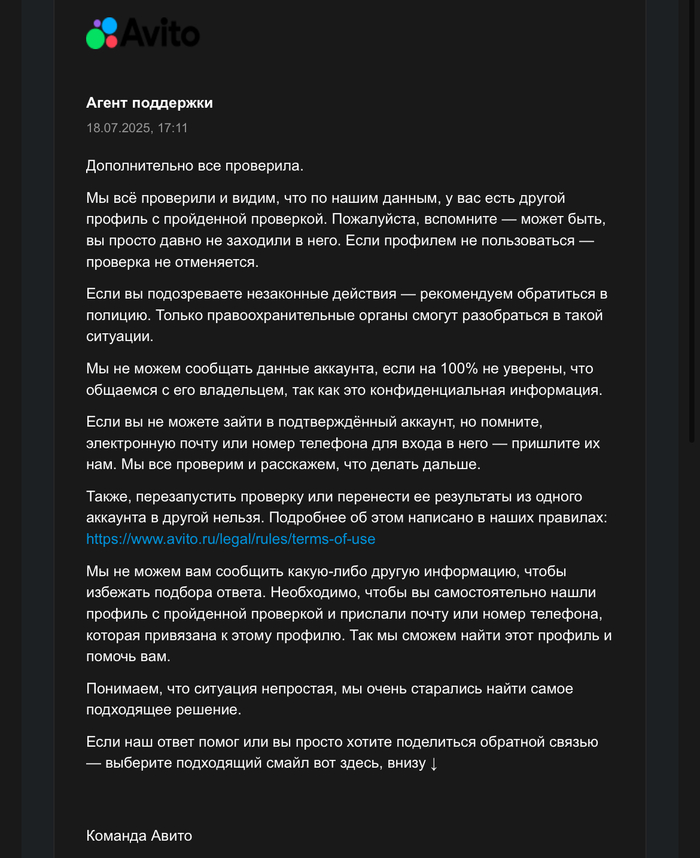 Avito

Агент поддержки
18.07.2025, 17:11

Дополнительно все проверила.

Мы всё проверили и видим, что по нашим данным, у вас есть другой профиль с пройденной проверкой. Пожалуйста, вспомните — может быть, вы просто давно не заходили в него. Если профилем не пользоваться — проверка не отменяется.

Если вы подозреваете незаконные действия — рекомендуем обратиться в полицию. Только правоохранительные органы смогут разобраться в такой ситуации.

Мы не можем сообщать данные аккаунта, если на 100% не уверены, что общаемся с его владельцем, так как это конфиденциальная информация.

Если вы не можете зайти в подтверждённый аккаунт, но помните, электронную почту или номер телефона для входа в него — пришлите их нам. Мы все проверим и расскажем, что делать дальше.

Также, перезапустить проверку или перенести ее результаты из одного аккаунта в другой нельзя. Подробнее об этом написано в наших правилах: https://www.avito.ru/legal/rules/terms-of-use

Мы не можем вам сообщить какую-либо другую информацию, чтобы избежать подбора ответа. Необходимо, чтобы вы самостоятельно нашли профиль с пройденной проверкой и прислали почту или номер телефона, которая привязана к этому профилю. Так мы сможем найти этот профиль и помочь вам.

Понимаем, что ситуация непростая, мы очень старались найти самое подходящее решение.

Если наш ответ помог или вы просто хотите поделиться обратной связью — выберите подходящий смайл вот здесь, внизу ↓

Команда Авито